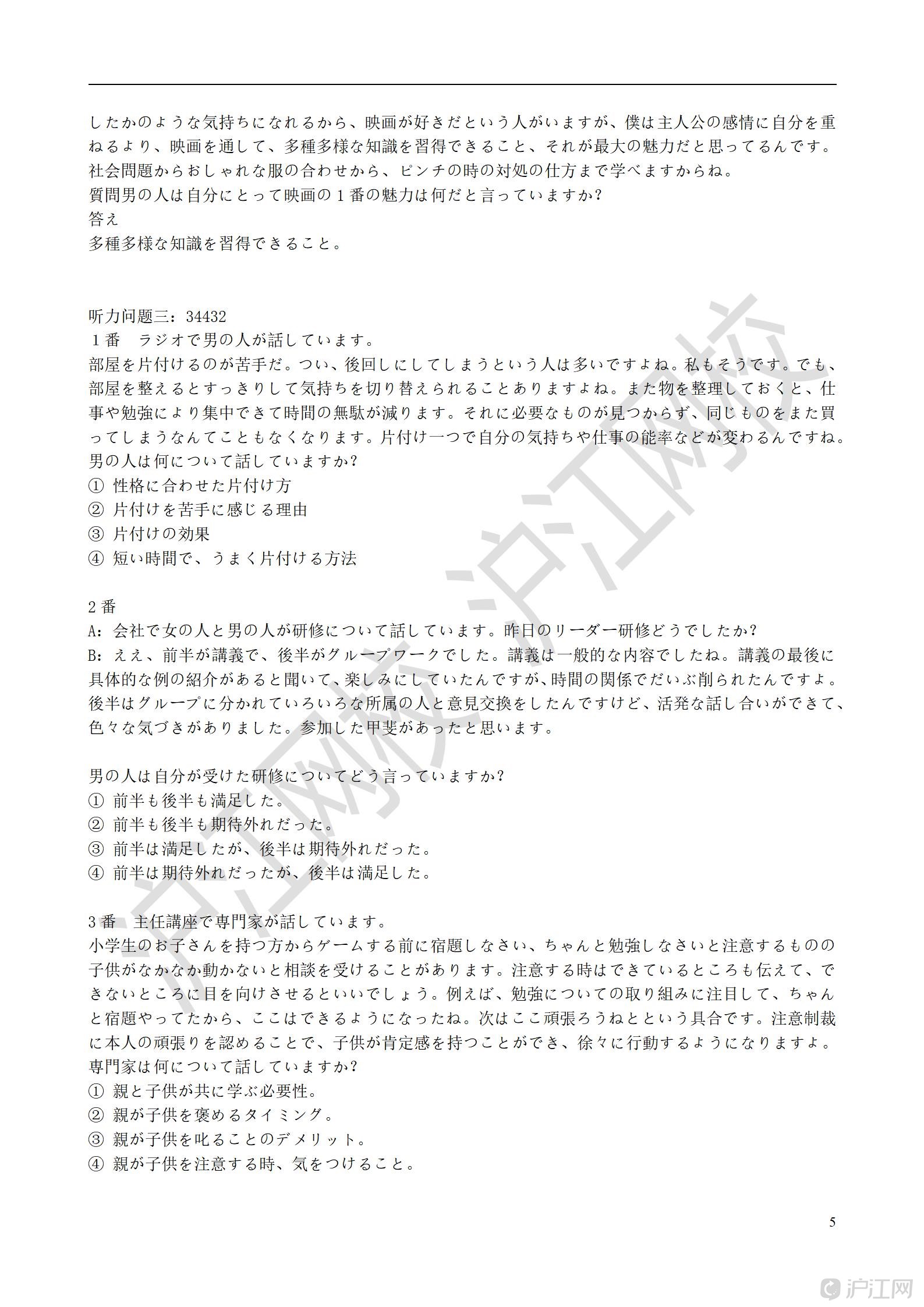 したかのような気持ちになれるから、映画が好きだという人がいますが、僕は主人公の感情に自分を重ねるより、映画を通して、多種多様な知識を習得できること、それが最大の魅力だと思ってるんです。社会問題からおしゃれな服の合わせから、ピンチの時の対処の仕方まで学べますからね。
質問男の人は自分にとって映画の１番の魅力は何だと言っていますか?
答え
多種多様な知識を習得できること。

听力问题三：34432
１番　ラジオで男の人が話しています。
部屋を片付けるのが苦手だ。つい、後回しにしてしまうという人は多いですよね。私もそうです。でも、部屋を整えるとすっきりして気持ちを切り替えられることありますよね。また物を整理しておくと、仕事や勉強により集中できて時間の無駄が減ります。それに必要なものが見つからず、同じものをまた買ってしまうなんてこともなくなります。片付け一つで自分の気持ちや仕事の能率などが変わるんですね。
男の人は何について話していますか?
① 性格に合わせた片付け方
② 片付けを苦手に感じる理由
③ 片付けの効果
④ 短い時間で、うまく片付ける方法

2番
A：会社で女の人と男の人が研修について話しています。昨日のリーダー研修どうでしたか?
B：ええ、前半が講義で、後半がグループワークでした。講義は一般的な内容でしたね。講義の最後に具体的な例の紹介があると聞いて、楽しみにしていたんですが、時間の関係でだいぶ削られたんですよ。後半はグループに分かれていろいろな所属の人と意見交換をしたんですけど、活発な話し合いができて、色々な気づきがありました。参加した甲斐があったと思います。

男の人は自分が受けた研修についてどう言っていますか?
① 前半も後半も満足した。
② 前半も後半も期待外れだった。
③ 前半は満足したが、後半は期待外れだった。
④ 前半は期待外れだったが、後半は満足した。

3番　主任講座で専門家が話しています。
小学生のお子さんを持つ方からゲームする前に宿題しなさい、ちゃんと勉強しなさいと注意するものの子供がなかなか動かないと相談を受けることがあります。注意する時はできているところも伝えて、できないところに目を向けさせるといいでしょう。例えば、勉強についての取り組みに注目して、ちゃんと宿題やってたから、ここはできるようになったね。次はここ頑張ろうねという具合です。注意制裁に本人の頑張りを認めることで、子供が肯定感を持つことができ、徐々に行動するようになりますよ。
専門家は何について話していますか?
① 親と子供が共に学ぶ必要性。
② 親が子供を褒めるタイミング。
③ 親が子供を叱ることのデメリット。
④ 親が子供を注意する時、気をつけること。

5

沪江网校 沪江网校

沪江网